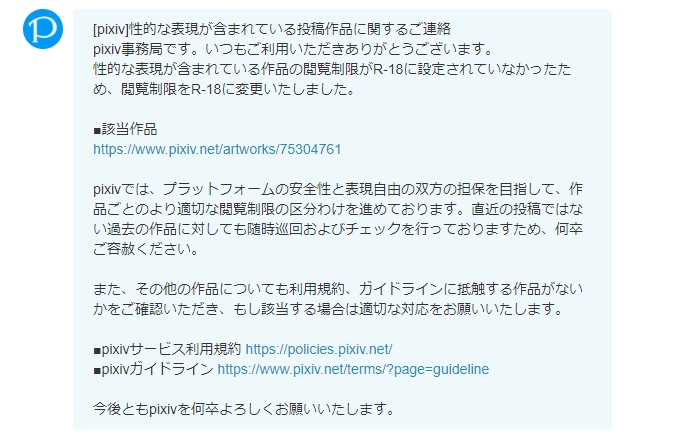 [pixiv]性的な表現が含まれている投稿作品に関するご連絡
pixiv事務局です。いつもご利用いただきありがとうございます。
性的な表現が含まれている作品の閲覧制限がR-18に設定されていなかったため、閲覧制限をR-18に変更いたしました。

■該当作品
https://www.pixiv.net/artworks/75304761

pixivでは、プラットフォームの安全性と表現自由の双方の担保を目指して、作品ごとのより適切な閲覧制限の区分わけを進めております。直近の投稿ではない過去の作品に対しても随時巡回およびチェックを行っておりますため、何卒ご容赦ください。

また、その他の作品についても利用規約、ガイドラインに抵触する作品がないかをご確認いただき、もし該当する場合は適切な対応をお願いいたします。

■pixivサービス利用規約 https://policies.pixiv.net/
■pixivガイドライン https://www.pixiv.net/terms/?page=guideline

今後ともpixivを何卒よろしくお願いいたします。